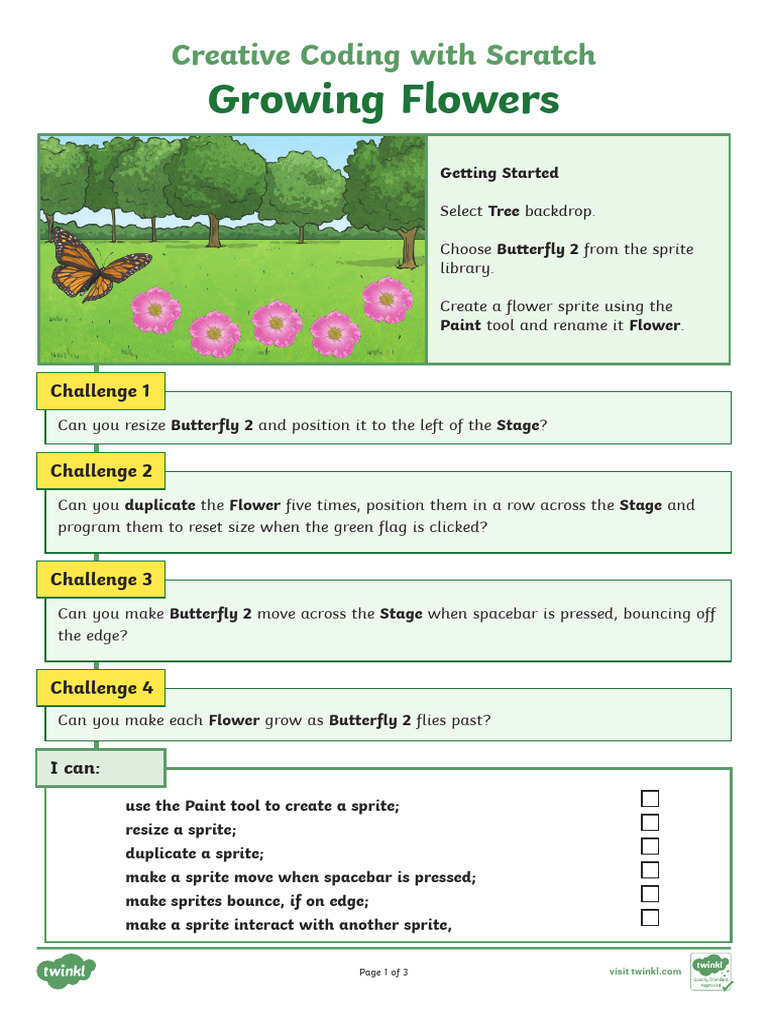 Creative Coding with Scratch
Growing Flowers

Getting Started

Select Tree backdrop.

Choose Butterfly 2 from the sprite library.

Create a flower sprite using the Paint tool and rename it Flower.

Challenge 1

Can you resize Butterfly 2 and position it to the left of the Stage?

Challenge 2

Can you duplicate the Flower five times, position them in a row across the Stage and program them to reset size when the green flag is clicked?

Challenge 3

Can you make Butterfly 2 move across the Stage when spacebar is pressed, bouncing off the edge?

Challenge 4

Can you make each Flower grow as Butterfly 2 flies past?

I can:

use the Paint tool to create a sprite;
resize a sprite;
duplicate a sprite;
make a sprite move when spacebar is pressed;
make sprites bounce, if on edge;
make a sprite interact with another sprite,

twinkl

Page 1 of 3

visit twinkl.com

twinkl Quality Standard Approved